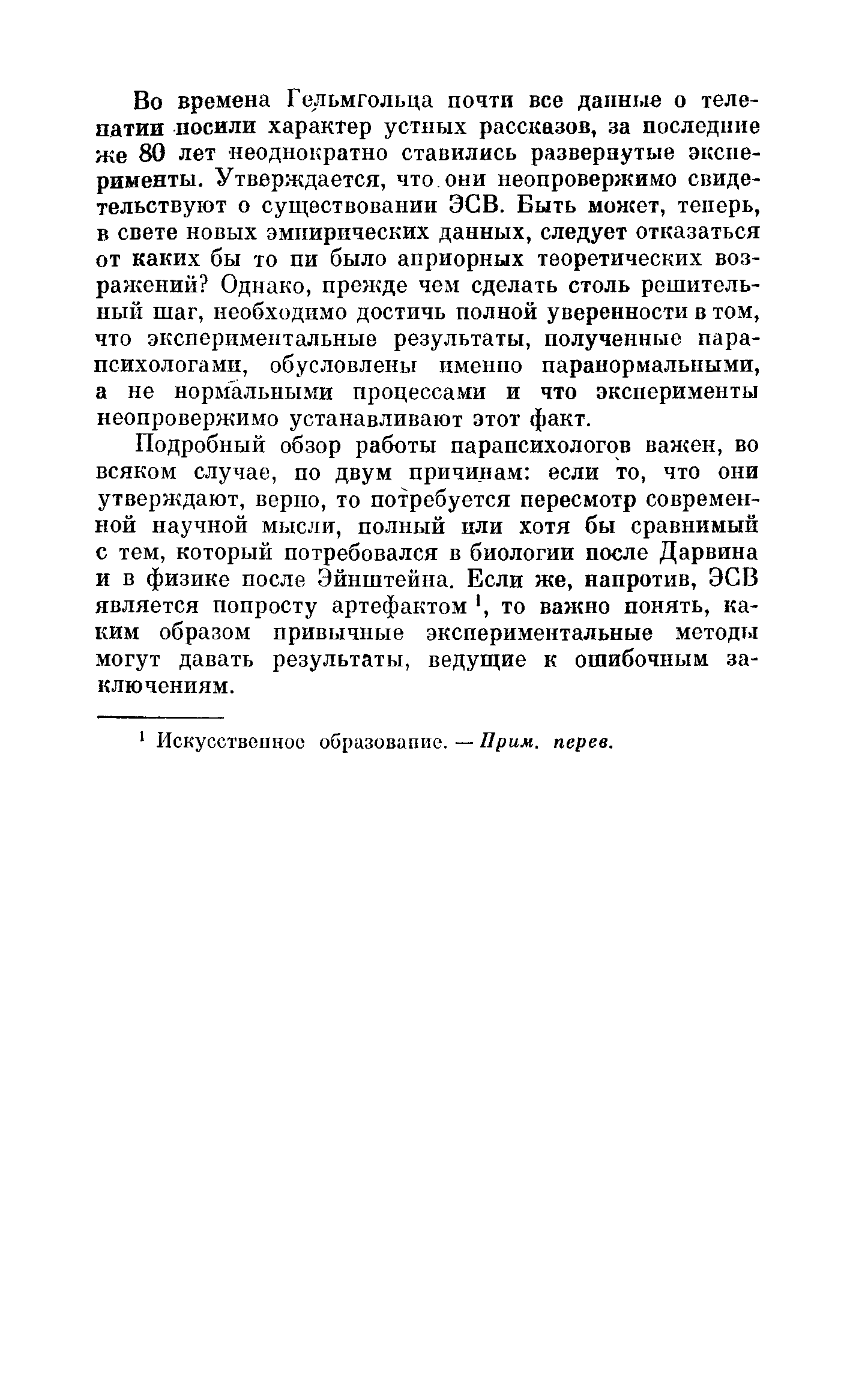 Во времена Гельмгольца почти все данные о телепатии носили характер устных рассказов, за последние же 80 лет неоднократно ставились развернутые эксперименты. Утверждается, что они неопровержимо свидетельствуют о существовании ЭСВ. Быть может, теперь, в свете новых эмпирических данных, следует отказаться от каких бы то ни было априорных теоретических возражений? Однако, прежде чем сделать столь решительный шаг, необходимо достичь полной уверенности в том, что экспериментальные результаты, полученные парапсихологами, обусловлены именно паранормальными, а не нормальными процессами и что эксперименты неопровержимо устанавливают этот факт.

Подробный обзор работы парапсихологов важен, во всяком случае, по двум причинам: если то, что они утверждают, верно, то потребуется пересмотр современной научной мысли, полный или хотя бы сравнимый с тем, который потребовался в биологии после Дарвина и в физике после Эйнштейна. Если же, напротив, ЭСВ является попросту артефактом $^1$, то важно понять, каким образом привычные экспериментальные методы могут давать результаты, ведущие к ошибочным заключениям.

$^1$ Искусственное образование. — Прим. перев.